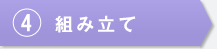 ④ 組み立て